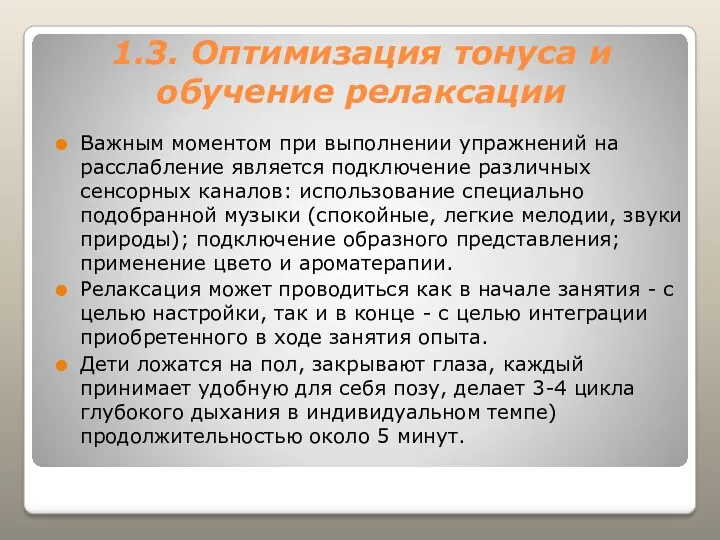 1.3. Оптимизация тонуса и обучение релаксации

Важным моментом при выполнении упражнений на расслабление является подключение различных сенсорных каналов: использование специально подобранной музыки (спокойные, легкие мелодии, звуки природы); подключение образного представления; применение цвето и ароматерапии.

Релаксация может проводиться как в начале занятия - с целью настройки, так и в конце - с целью интеграции приобретенного в ходе занятия опыта.

Дети ложатся на пол, закрывают глаза, каждый принимает удобную для себя позу, делает 3-4 цикла глубокого дыхания в индивидуальном темпе) продолжительностью около 5 минут.